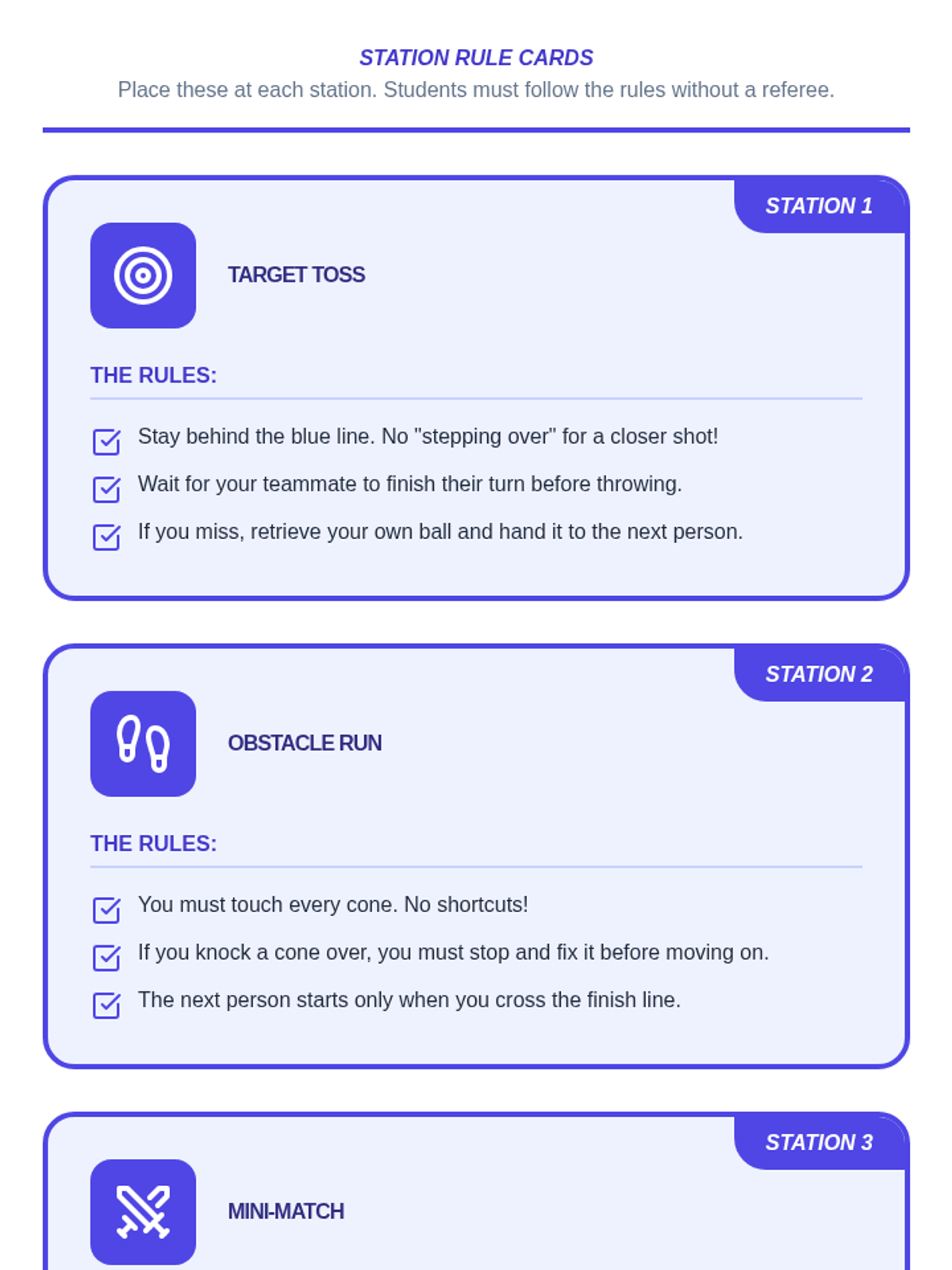 STATION RULE CARDS
Place these at each station. Students must follow the rules without a referee.

STATION 1

TARGET TOSS

THE RULES:

Stay behind the blue line. No "stepping over" for a closer shot!

Wait for your teammate to finish their turn before throwing.

If you miss, retrieve your own ball and hand it to the next person.

STATION 2

OBSTACLE RUN

THE RULES:

You must touch every cone. No shortcuts!

If you knock a cone over, you must stop and fix it before moving on.

The next person starts only when you cross the finish line.

STATION 3

MINI-MATCH